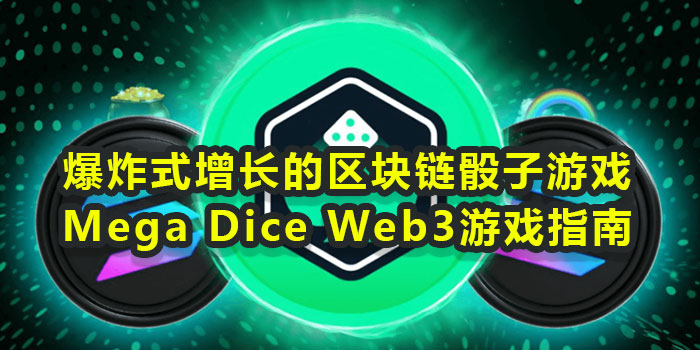 爆炸式增长的区块链骰子游戏
Mega Dice Web3游戏指南